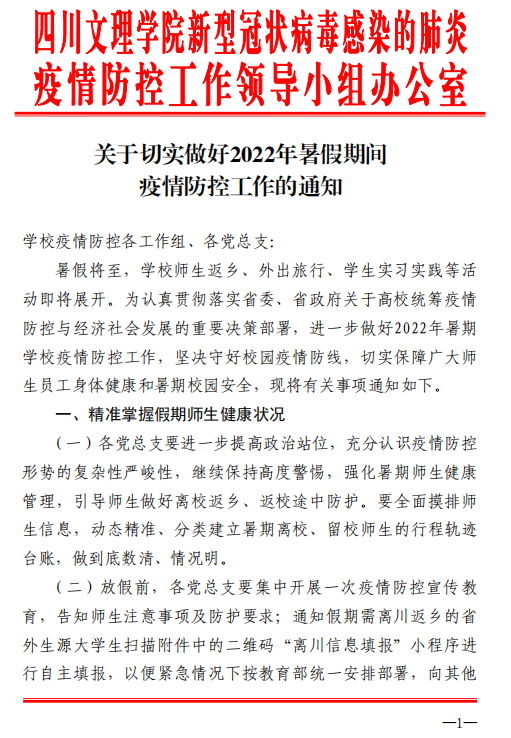 四川文理学院新型冠状病毒感染的肺炎疫情防控工作领导小组办公室

关于切实做好2022年暑假期间疫情防控工作的通知

学校疫情防控各工作组、各党总支：

暑假将至，学校师生返乡、外出旅行、学生实习实践等活动即将展开。为认真贯彻落实省委、省政府关于高校统筹疫情防控与经济社会发展的重要决策部署，进一步做好2022年暑期学校疫情防控工作，坚决守好校园疫情防线，切实保障广大师生员工身体健康和暑期校园安全，现将有关事项通知如下。

一、精准掌握假期师生健康状况

（一）各党总支要进一步提高政治站位，充分认识疫情防控形势的复杂性严峻性，继续保持高度警惕，强化暑期师生健康管理，引导师生做好离校返乡、返校途中防护。要全面摸排师生信息，动态精准、分类建立暑期离校、留校师生的行程轨迹台账，做到底数清、情况明。

（二）放假前，各党总支要集中开展一次疫情防控宣传教育，告知师生注意事项及防护要求；通知假期需离川返乡的省外生源大学生扫描附件中的二维码“离川信息填报”小程序进行自主填报，以便紧急情况下按教育部统一安排部署，向其他

—1—